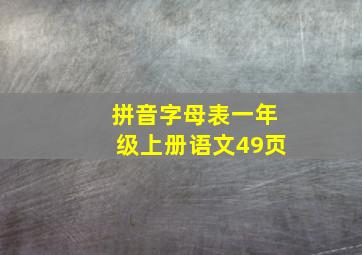 拼音字母表一年级上册语文49页